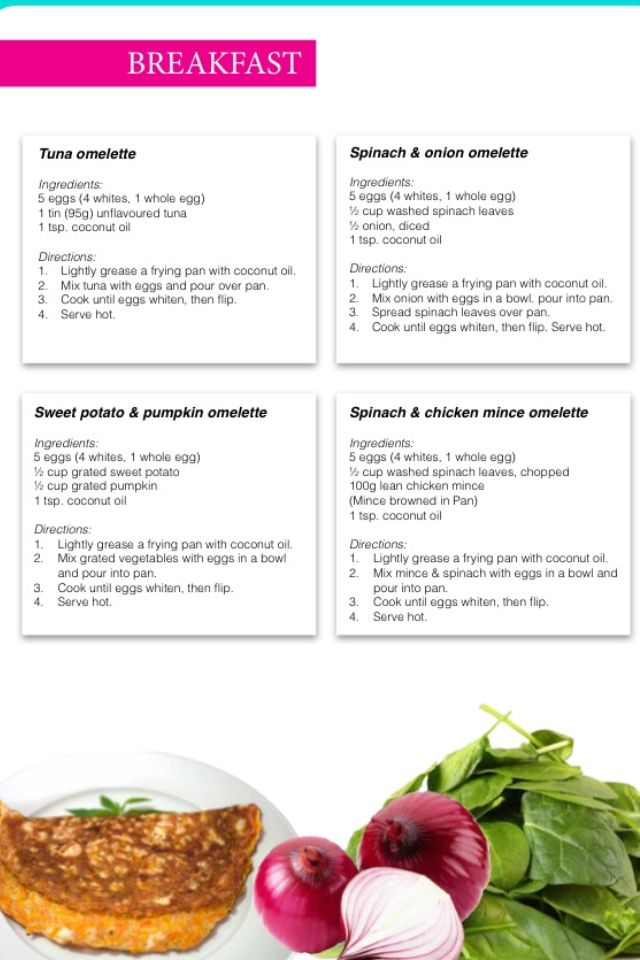 BREAKFAST

Tuna omelette

Ingredients:
5 eggs (4 whites, 1 whole egg)
1 tin (95g) unflavoured tuna
1 tsp. coconut oil

Directions:
1. Lightly grease a frying pan with coconut oil.
2. Mix tuna with eggs and pour over pan.
3. Cook until eggs whiten, then flip.
4. Serve hot.

Spinach & onion omelette

Ingredients:
5 eggs (4 whites, 1 whole egg)
½ cup washed spinach leaves
½ onion, diced
1 tsp. coconut oil

Directions:
1. Lightly grease a frying pan with coconut oil.
2. Mix onion with eggs in a bowl. pour into pan.
3. Spread spinach leaves over pan.
4. Cook until eggs whiten, then flip. Serve hot.

Sweet potato & pumpkin omelette

Ingredients:
5 eggs (4 whites, 1 whole egg)
½ cup grated sweet potato
½ cup grated pumpkin
1 tsp. coconut oil

Directions:
1. Lightly grease a frying pan with coconut oil.
2. Mix grated vegetables with eggs in a bowl and pour into pan.
3. Cook until eggs whiten, then flip.
4. Serve hot.

Spinach & chicken mince omelette

Ingredients:
5 eggs (4 whites, 1 whole egg)
½ cup washed spinach leaves, chopped
100g lean chicken mince
(Mince browned in Pan)
1 tsp. coconut oil

Directions:
1. Lightly grease a frying pan with coconut oil.
2. Mix mince & spinach with eggs in a bowl and pour into pan.
3. Cook until eggs whiten, then flip.
4. Serve hot.